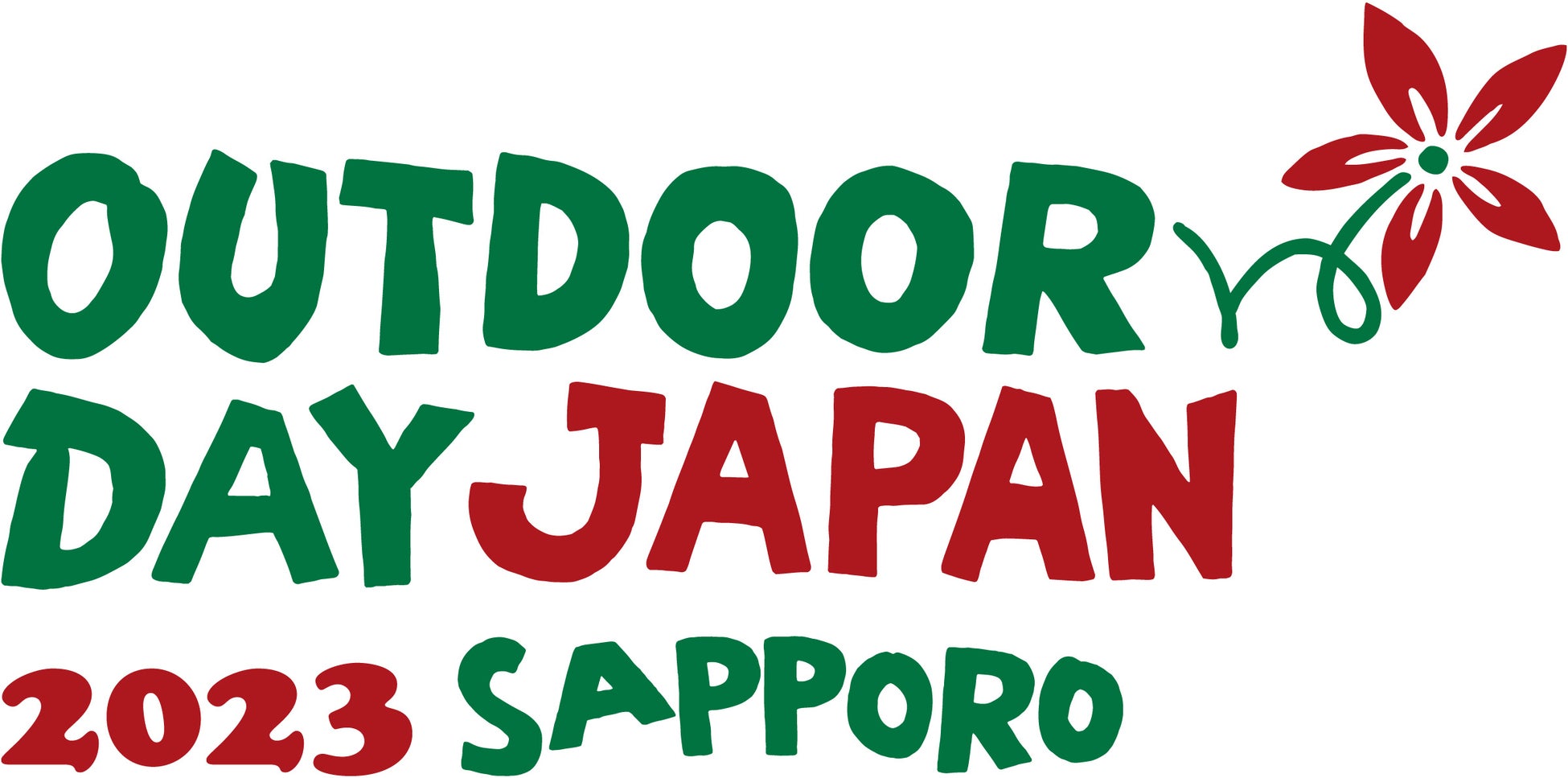 OUTDOOR
DAY JAPAN
2023 SAPPORO